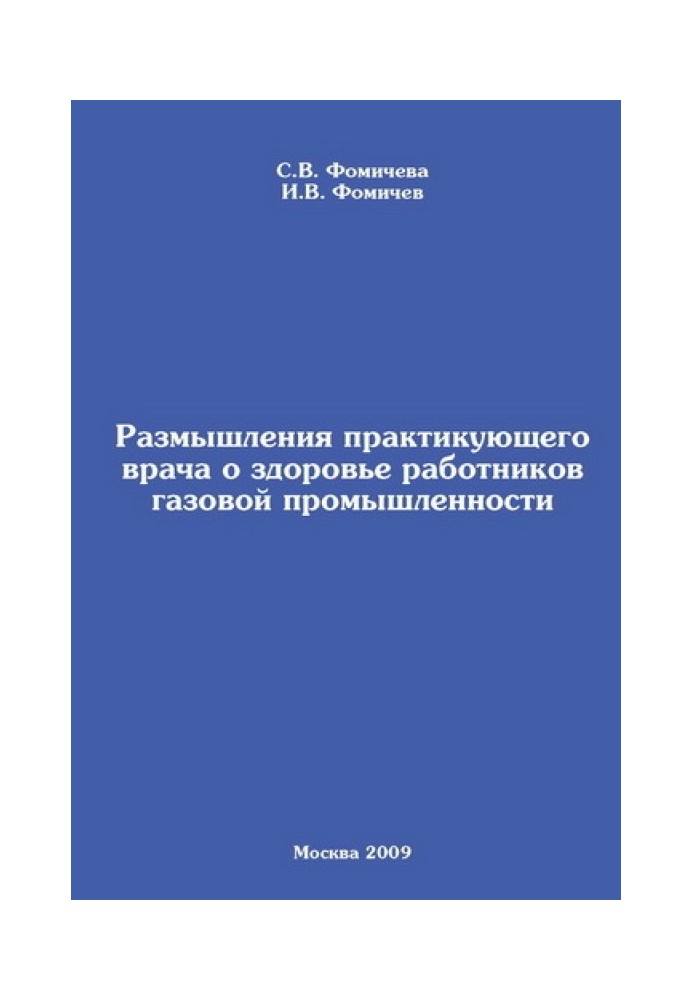 С.В. Фомичева
И.В. Фомичев

Размышления практикующего врача о здоровье работников газовой промышленности

Москва 2009